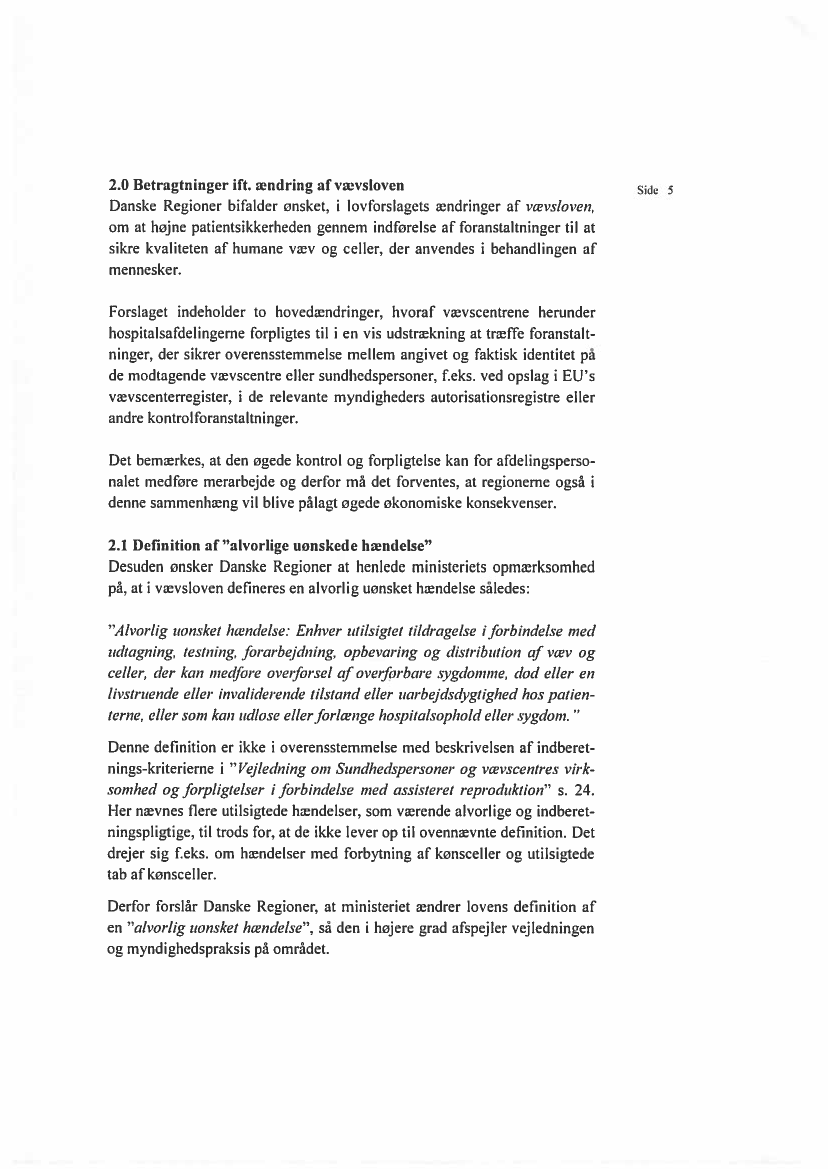 Side 5

2.0 Betragtninger ift. ændring af vævsloven
Danske Regioner bifalder ønsket, i lovforslagets ændringer af vævsloven, om at højne patientsikkerheden gennem indførelse af foranstaltninger til at sikre kvaliteten af humane væv og celler, der anvendes i behandlingen af mennesker.

Forslaget indeholder to hovedændringer, hvoraf vævscentrene herunder hospitalsafdelingerne forpligtes til i en vis udstrækning at træffe foranstaltninger, der sikrer overensstemmelse mellem angivet og faktisk identitet på de modtagende vævscentre eller sundhedspersoner, f.eks. ved opslag i EU's vævscenterregister, i de relevante myndigheders autorisationsregistre eller andre kontrolforanstaltninger.

Det bemærkes, at den øgede kontrol og forpligtelse kan for afdelingspersonalet medføre merarbejde og derfor må det forventes, at regionerne også i denne sammenhæng vil blive pålagt øgede økonomiske konsekvenser.

2.1 Definition af "alvorlige uønskede hændelse"
Desuden ønsker Danske Regioner at henlede ministeriets opmærksomhed på, at i vævsloven defineres en alvorlig uønsket hændelse således:

"Alvorlig uønsket hændelse: Enhver utilsigtet tildragelse i forbindelse med udtagning, testning, forarbejdning, opbevaring og distribution af væv og celler, der kan medføre overførsel af overførbare sygdomme, død eller en livstruende eller invaliderende tilstand eller uarbejdsdygtighed hos patienterne, eller som kan udløse eller forlænge hospitalsophold eller sygdom."

Denne definition er ikke i overensstemmelse med beskrivelsen af indberetnings-kriterierne i "Vejledning om Sundhedspersoner og vævscentres virksomhed og forpligtelser i forbindelse med assisteret reproduktion" s. 24. Her nævnes flere utilsigtede hændelser, som værende alvorlige og indberetningspligtige, til trods for, at de ikke lever op til ovennævnte definition. Det drejer sig f.eks. om hændelser med forbytning af kønsceller og utilsigtede tab af kønsceller.

Derfor forslår Danske Regioner, at ministeriet ændrer lovens definition af en "alvorlig uønsket hændelse", så den i højere grad afspejler vejledningen og myndighedspraksis på området.